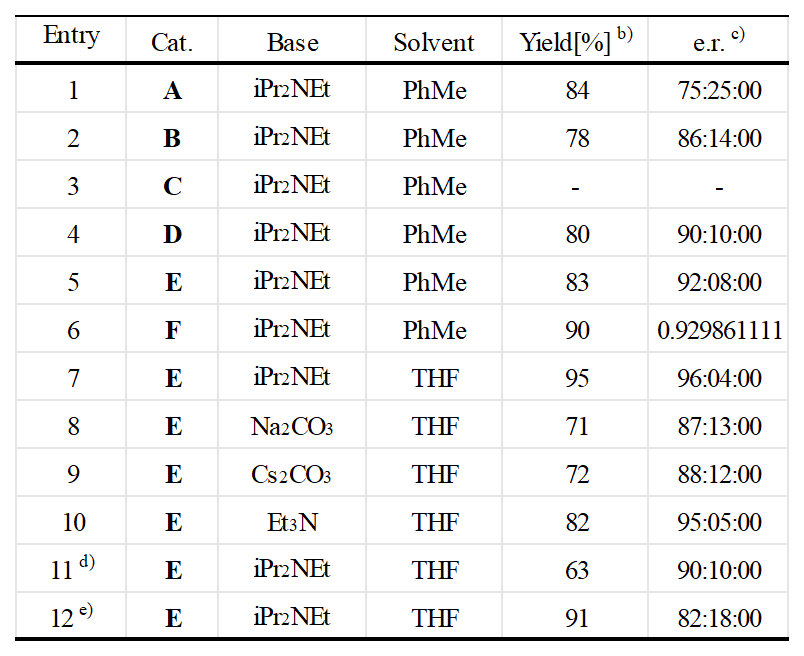 | Entry | Cat. | Base | Solvent | Yield[%] $^{b)}$ | e.r. $^{c)}$ |
|---|---|---|---|---|---|
| 1 | **A** | $iPr_2NEt$ | PhMe | 84 | 75:25:00 |
| 2 | **B** | $iPr_2NEt$ | PhMe | 78 | 86:14:00 |
| 3 | **C** | $iPr_2NEt$ | PhMe | - | - |
| 4 | **D** | $iPr_2NEt$ | PhMe | 80 | 90:10:00 |
| 5 | **E** | $iPr_2NEt$ | PhMe | 83 | 92:08:00 |
| 6 | **F** | $iPr_2NEt$ | PhMe | 90 | 0.929861111 |
| 7 | **E** | $iPr_2NEt$ | THF | 95 | 96:04:00 |
| 8 | **E** | $Na_2CO_3$ | THF | 71 | 87:13:00 |
| 9 | **E** | $Cs_2CO_3$ | THF | 72 | 88:12:00 |
| 10 | **E** | $Et_3N$ | THF | 82 | 95:05:00 |
| 11 $^{d)}$ | **E** | $iPr_2NEt$ | THF | 63 | 90:10:00 |
| 12 $^{e)}$ | **E** | $iPr_2NEt$ | THF | 91 | 82:18:00 |